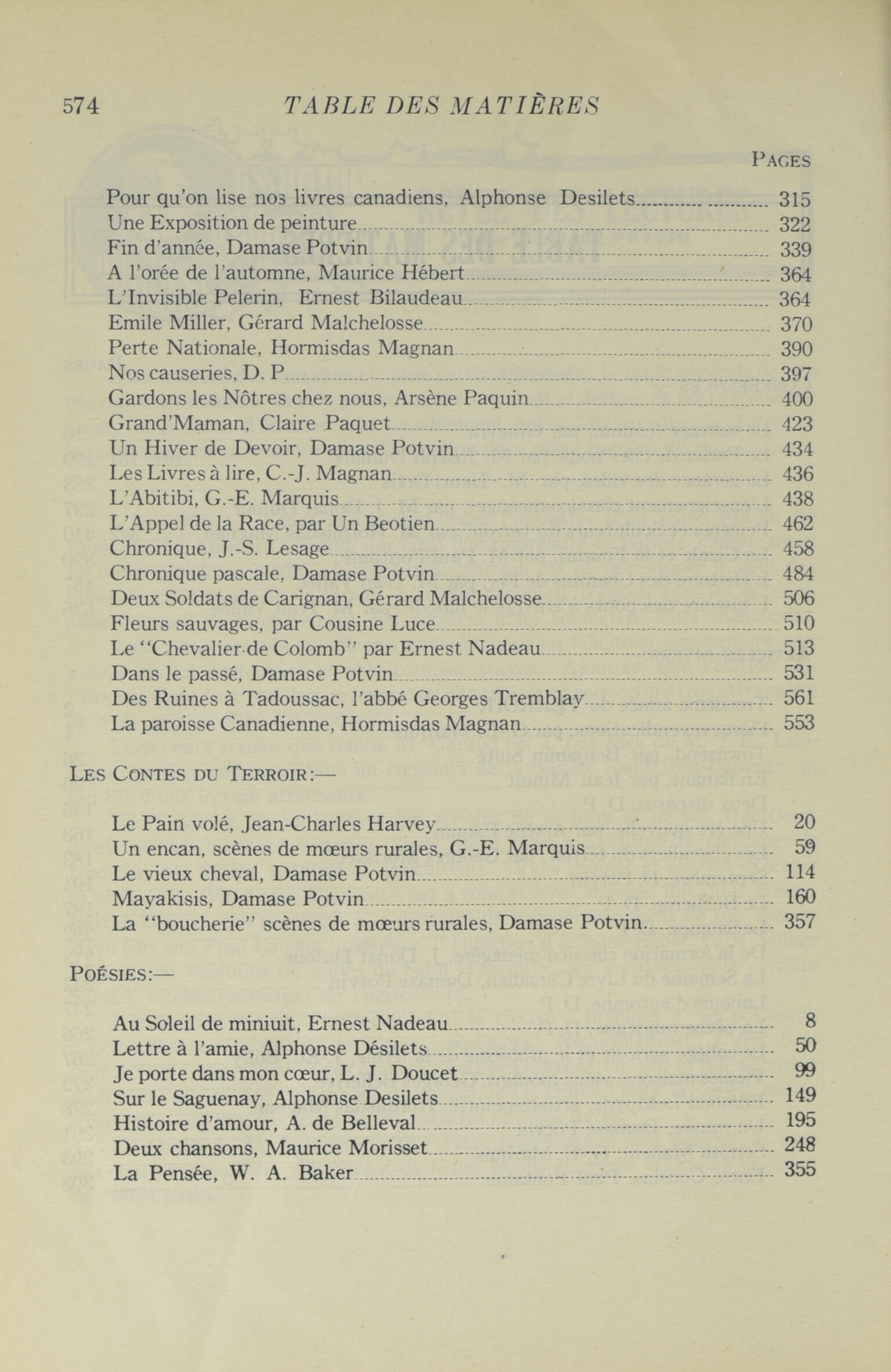 574 TABLE DES MATIÈRES

PAGES

Pour qu'on lise nos livres canadiens, Alphonse Desilets 315
Une Exposition de peinture 322
Fin d'année, Damase Potvin 339
A l'orée de l'automne, Maurice Hébert 364
L'Invisible Pelerin, Ernest Bilaudeau 364
Emile Miller, Gérard Malchelosse 370
Perte Nationale, Hormisdas Magnan 390
Nos causeries, D. P 397
Gardons les Nôtres chez nous, Arsène Paquin 400
Grand'Maman, Claire Paquet 423
Un Hiver de Devoir, Damase Potvin 434
Les Livres à lire, C.-J. Magnan 436
L'Abitibi, G.-E. Marquis 438
L'Appel de la Race, par Un Beotien 462
Chronique, J.-S. Lesage 458
Chronique pascale, Damase Potvin 484
Deux Soldats de Carignan, Gérard Malchelosse 506
Fleurs sauvages, par Cousine Luce 510
Le "Chevalier de Colomb" par Ernest Nadeau 513
Dans le passé, Damase Potvin 531
Des Ruines à Tadoussac, l'abbé Georges Tremblay 561
La paroisse Canadienne, Hormisdas Magnan 553

LES CONTES DU TERROIR:—

Le Pain volé, Jean-Charles Harvey 20
Un encan, scènes de mœurs rurales, G.-E. Marquis 59
Le vieux cheval, Damase Potvin 114
Mayakisis, Damase Potvin 160
La "boucherie" scènes de mœurs rurales, Damase Potvin 357

POÉSIES:—

Au Soleil de miniuit, Ernest Nadeau 8
Lettre à l'amie, Alphonse Désilets 50
Je porte dans mon cœur, L. J. Doucet 99
Sur le Saguenay, Alphonse Desilets 149
Histoire d'amour, A. de Belleval 195
Deux chansons, Maurice Morisset 248
La Pensée, W. A. Baker 355